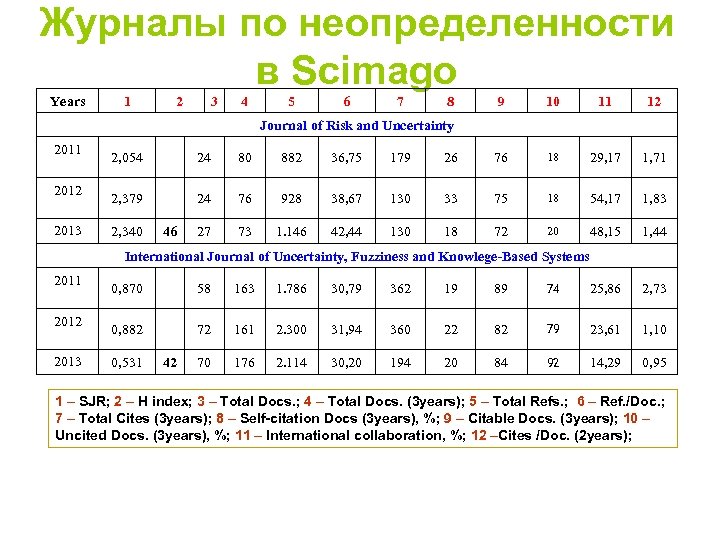 Журналы по неопределенности в Scimago

| Years | 1 | 2 | 3 | 4 | 5 | 6 | 7 | 8 | 9 | 10 | 11 | 12 |
|---|---|---|---|---|---|---|---|---|---|---|---|---|
| Journal of Risk and Uncertainty | | | | | | | | | | | | |
| 2011 | 2,054 | | 24 | 80 | 882 | 36,75 | 179 | 26 | 76 | 18 | 29,17 | 1,71 |
| 2012 | 2,379 | | 24 | 76 | 928 | 38,67 | 130 | 33 | 75 | 18 | 54,17 | 1,83 |
| 2013 | 2,340 | 46 | 27 | 73 | 1.146 | 42,44 | 130 | 18 | 72 | 20 | 48,15 | 1,44 |
| International Journal of Uncertainty, Fuzziness and Knowlege-Based Systems | | | | | | | | | | | | |
| 2011 | 0,870 | | 58 | 163 | 1.786 | 30,79 | 362 | 19 | 89 | 74 | 25,86 | 2,73 |
| 2012 | 0,882 | | 72 | 161 | 2.300 | 31,94 | 360 | 22 | 82 | 79 | 23,61 | 1,10 |
| 2013 | 0,531 | 42 | 70 | 176 | 2.114 | 30,20 | 194 | 20 | 84 | 92 | 14,29 | 0,95 |

1 – SJR; 2 – H index; 3 – Total Docs.; 4 – Total Docs. (3years); 5 – Total Refs.; 6 – Ref./Doc.; 7 – Total Cites (3years); 8 – Self-citation Docs (3years), %; 9 – Citable Docs. (3years); 10 – Uncited Docs. (3years), %; 11 – International collaboration, %; 12 –Cites /Doc. (2years);